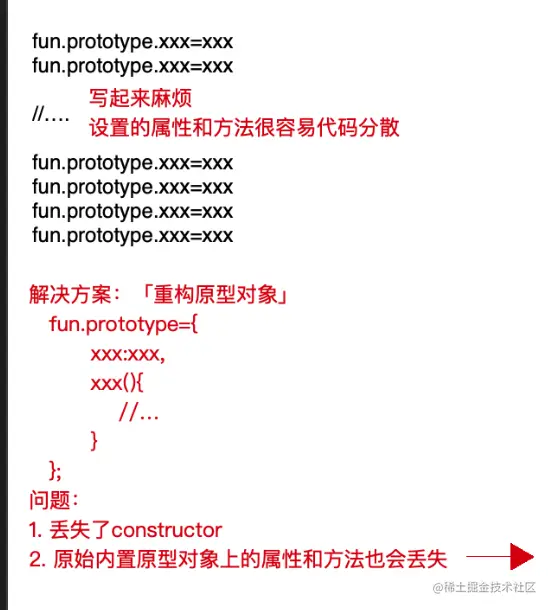 fun.prototype.xxx=xxx
fun.prototype.xxx=xxx

//....

写起来麻烦
设置的属性和方法很容易代码分散

fun.prototype.xxx=xxx
fun.prototype.xxx=xxx
fun.prototype.xxx=xxx
fun.prototype.xxx=xxx

解决方案：「重构原型对象」
fun.prototype={
xxx:xxx,
xxx(){
//...
}
};

问题：
1. 丢失了constructor
2. 原始内置原型对象上的属性和方法也会丢失

@稀土掘金技术社区